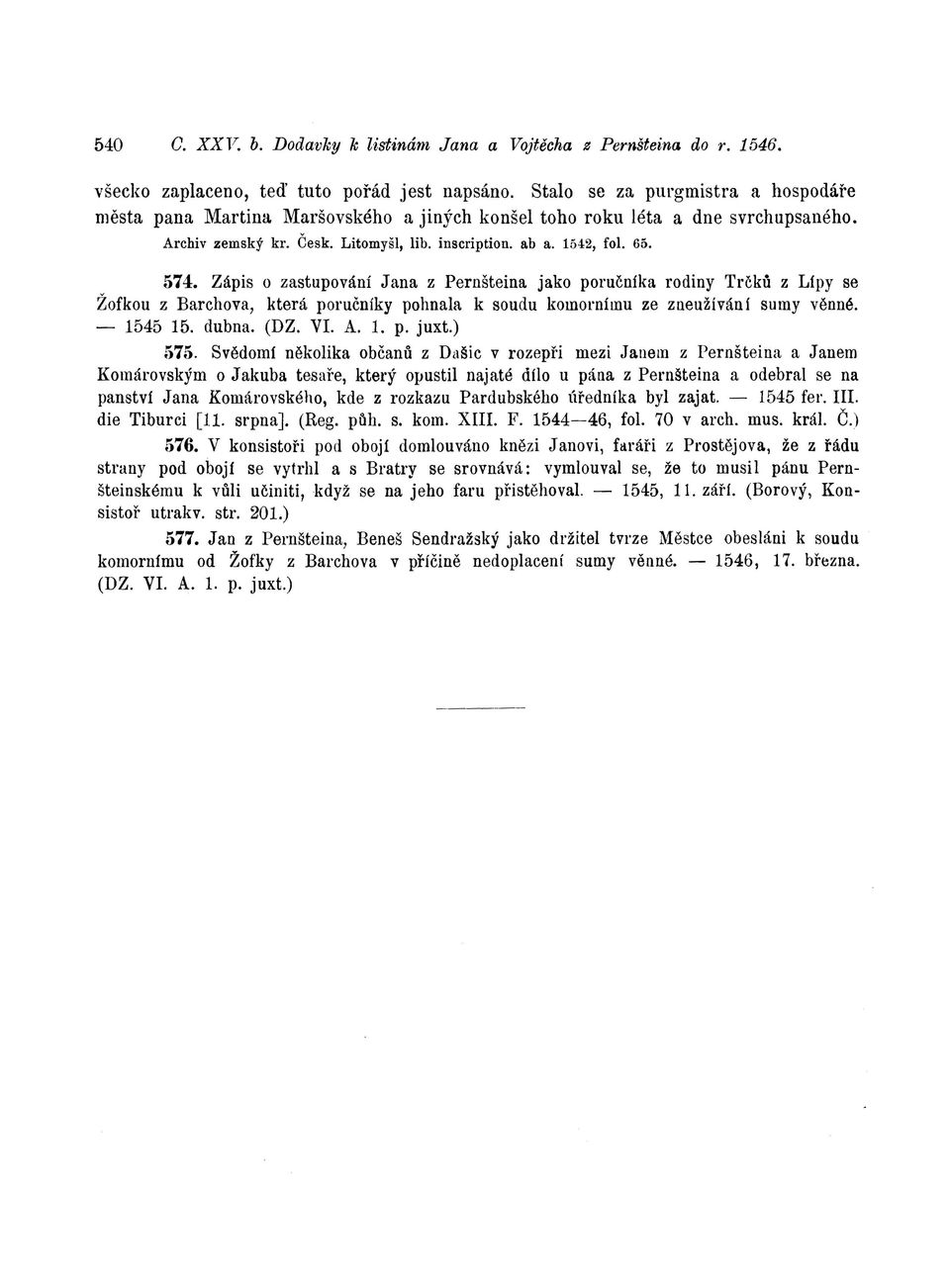 540 C. XXV. b. Dodavky k listinám Jana a Vojtěcha z Pernšteina do r. 1546.

všecko zaplaceno, teď tuto pořád jest napsáno. Stalo se za purgmistra a hospodáře města pana Martina Maršovského a jiných konšel toho roku léta a dne svrchupsaného. Archiv zemský kr. Česk. Litomyšl, lib. inscription. ab a. 1542, fol. 65.

574. Zápis o zastupování Jana z Pernšteina jako poručníka rodiny Trčků z Lípy se Žofkou z Barchova, která poručníky pohnala k soudu komornímu ze zneužívání sumy věnné. — 1545 15. dubna. (DZ. VI. A. 1. p. juxt.)

575. Svědomí několika občanů z Dašic v rozepři mezi Janem z Pernšteina a Janem Komárovským o Jakuba tesaře, který opustil najaté dílo u pána z Pernšteina a odebral se na panství Jana Komárovského, kde z rozkazu Pardubského úředníka byl zajat. — 1545 fer. III. die Tiburci [11. srpna]. (Reg. půh. s. kom. XIII. F. 1544—46, fol. 70 v arch. mus. král. Č.)

576. V konsistoři pod obojí domlouváno knězi Janovi, faráři z Prostějova, že z řádu strany pod obojí se vytrhl a s Bratry se srovnává: vymlouval se, že to musil pánu Pernšteinskému k vůli učiniti, když se na jeho faru přistěhoval. — 1545, 11. září. (Borový, Konsistoř utrakv. str. 201.)

577. Jan z Pernšteina, Beneš Sendražský jako držitel tvrze Městce obesláni k soudu komornímu od Žofky z Barchova v příčině nedoplacení sumy věnné. — 1546, 17. března. (DZ. VI. A. 1. p. juxt.)